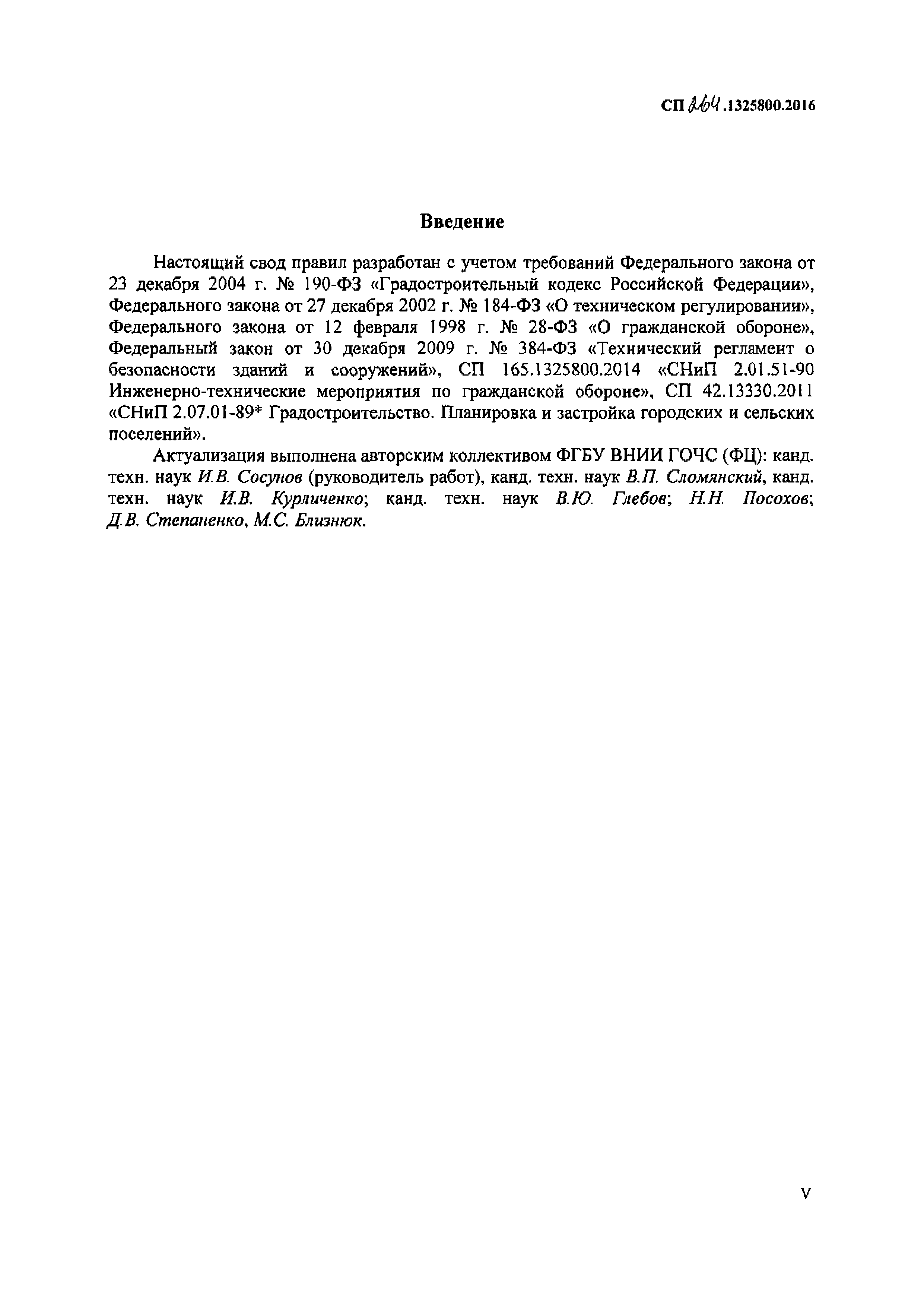 СП 264.1325800.2016

Введение

Настоящий свод правил разработан с учетом требований Федерального закона от 23 декабря 2004 г. № 190-ФЗ «Градостроительный кодекс Российской Федерации», Федерального закона от 27 декабря 2002 г. № 184-ФЗ «О техническом регулировании», Федерального закона от 12 февраля 1998 г. № 28-ФЗ «О гражданской обороне», Федеральный закон от 30 декабря 2009 г. № 384-ФЗ «Технический регламент о безопасности зданий и сооружений», СП 165.1325800.2014 «СНиП 2.01.51-90 Инженерно-технические мероприятия по гражданской обороне», СП 42.13330.2011 «СНиП 2.07.01-89* Градостроительство. Планировка и застройка городских и сельских поселений».

Актуализация выполнена авторским коллективом ФГБУ ВНИИ ГОЧС (ФЦ): канд. техн. наук И.В. Сосунов (руководитель работ), канд. техн. наук В.П. Сломянский, канд. техн. наук И.В. Курличенко; канд. техн. наук В.Ю. Глебов; Н.Н. Посохов; Д.В. Степаненко, М.С. Близнюк.

V